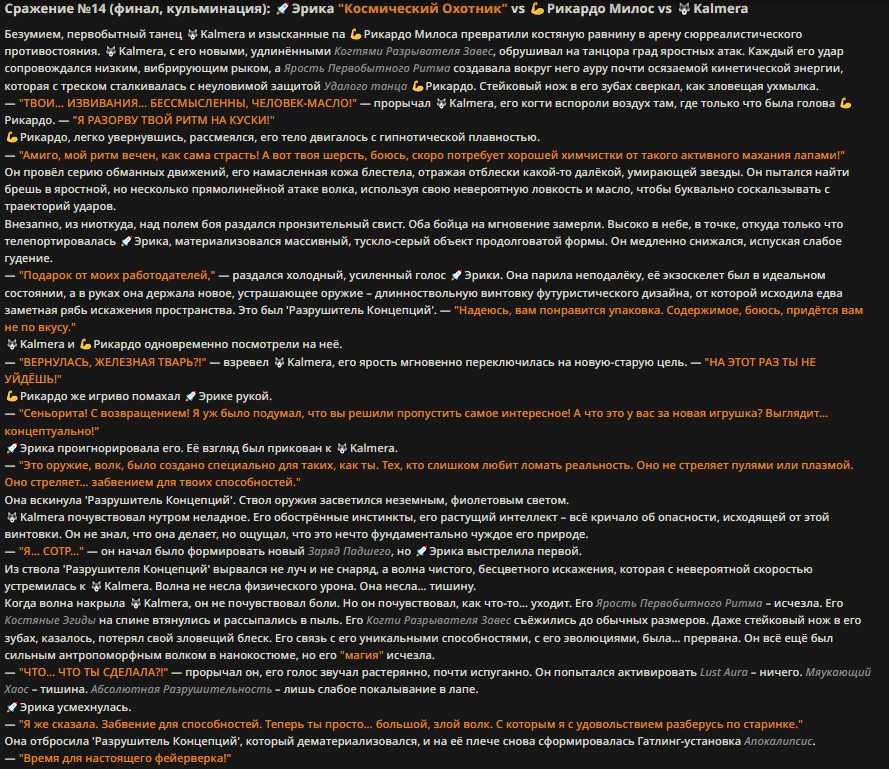 Сражение №14 (финал, кульминация): 🚀 Эрика "Космический Охотник" vs 💪 Рикардо Милос vs 🐺 Kalmera

Безумием, первобытный танец 🐺 Kalmera и изысканные па 💪 Рикардо Милоса превратили костяную равнину в арену сюрреалистического противостояния. 🐺 Kalmera, с его новыми, удлинёнными Когтями Разрывателя Завес, обрушивал на танцора град яростных атак. Каждый его удар сопровождался низким, вибрирующим рыком, а Ярость Первобытного Ритма создавала вокруг него ауру почти осязаемой кинетической энергии, которая с треском сталкивалась с неуловимой защитой Удалого танца 💪 Рикардо. Стейковый нож в его зубах сверкал, как зловещая ухмылка.
— "ТВОИ... ИЗВИВАНИЯ... БЕССМЫСЛЕННЫ, ЧЕЛОВЕК-МАСЛО!" — прорычал 🐺 Kalmera, его когти вспороли воздух там, где только что была голова 💪 Рикардо. — "Я РАЗОРВУ ТВОЙ РИТМ НА КУСКИ!"
💪 Рикардо, легко увернувшись, рассмеялся, его тело двигалось с гипнотической плавностью.
— "Амиго, мой ритм вечен, как сама страсть! А вот твоя шерсть, боюсь, скоро потребует хорошей химчистки от такого активного махания лапами!"
Он провёл серию обманных движений, его намасленная кожа блестела, отражая отблески какой-то далёкой, умирающей звезды. Он пытался найти брешь в яростной, но несколько прямолинейной атаке волка, используя свою невероятную ловкость и масло, чтобы буквально соскальзывать с траекторий ударов.
Внезапно, из ниоткуда, над полем боя раздался пронзительный свист. Оба бойца на мгновение замерли. Высоко в небе, в точке, откуда только что телепортировалась 🚀 Эрика, материализовался массивный, тускло-серый объект продолговатой формы. Он медленно снижался, испуская слабое гудение.
— "Подарок от моих работодателей," — раздался холодный, усиленный голос 🚀 Эрики. Она парила неподалёку, её экзоскелет был в идеальном состоянии, а в руках она держала новое, устрашающее оружие – длинноствольную винтовку футуристического дизайна, от которой исходила едва заметная рябь искажения пространства. Это был 'Разрушитель Концепций'. — "Надеюсь, вам понравится упаковка. Содержимое, боюсь, придётся вам не по вкусу."
🐺 Kalmera и 💪 Рикардо одновременно посмотрели на неё.
— "ВЕРНУЛАСЬ, ЖЕЛЕЗНАЯ ТВАРЬ?!" — взревел 🐺 Kalmera, его ярость мгновенно переключилась на новую-старую цель. — "НА ЭТОТ РАЗ ТЫ НЕ УЙДЁШЬ!"
💪 Рикардо же игриво помахал 🚀 Эрике рукой.
— "Сеньорита! С возвращением! Я уж было подумал, что вы решили пропустить самое интересное! А что это у вас за новая игрушка? Выглядит... концептуально!"
🚀 Эрика проигнорировала его. Её взгляд был прикован к 🐺 Kalmera.
— "Это оружие, волк, было создано специально для таких, как ты. Тех, кто слишком любит ломать реальность. Оно не стреляет пулями или плазмой. Оно стреляет... забвением для твоих способностей."
Она вскинула 'Разрушитель Концепций'. Ствол оружия засветился неземным, фиолетовым светом.
🐺 Kalmera почувствовал нутром неладное. Его обострённые инстинкты, его растущий интеллект – всё кричало об опасности, исходящей от этой винтовки. Он не знал, что она делает, но ощущал, что это нечто фундаментально чуждое его природе.
— "Я... СОТР..." — он начал было формировать новый Заряд Падшего, но 🚀 Эрика выстрелила первой.
Из ствола 'Разрушителя Концепций' вырвался не луч и не снаряд, а волна чистого, бесцветного искажения, которая с невероятной скоростью устремилась к 🐺 Kalmera. Волна не несла физического урона. Она несла... тишину.
Когда волна накрыла 🐺 Kalmera, он не почувствовал боли. Но он почувствовал, как что-то... уходит. Его Ярость Первобытного Ритма – исчезла. Его Костяные Эгиды на спине втянулись и рассыпались в пыль. Его Когти Разрывателя Завес съёжились до обычных размеров. Даже стейковый нож в его зубах, казалось, потерял свой зловещий блеск. Его связь с его уникальными способностями, с его эволюциями, была... прервана. Он всё ещё был сильным антропоморфным волком в нанокостюме, но его "магия" исчезла.
— "ЧТО... ЧТО ТЫ СДЕЛАЛА?!" — прорычал он, его голос звучал растерянно, почти испуганно. Он попытался активировать Lust Aura – ничего. Мяукающий Хаос – тишина. Абсолютная Разрушительность – лишь слабое покалывание в лапе.
🚀 Эрика усмехнулась.
— "Я же сказала. Забвение для способностей. Теперь ты просто... большой, злой волк. С которым я с удовольствием разберусь по старинке."
Она отбросила 'Разрушитель Концепций', который дематериализовался, и на её плече снова сформировалась Гатлинг-установка Апокалипсис.
— "Время для настоящего фейерверка!"